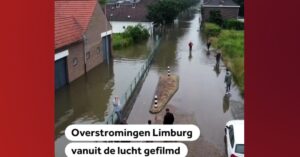 Overstromingen Limburg
vanuit de lucht gefilmd